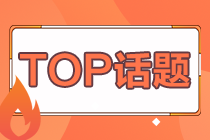 TOP话题